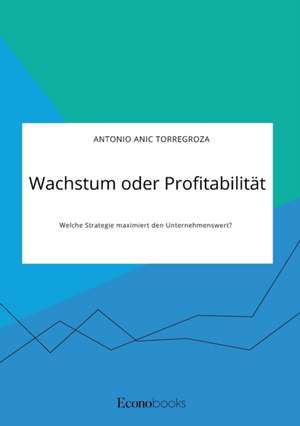 ANTONIO ANIC TORREGROZA

Wachstum oder Profitabilität

Welche Strategie maximiert den Unternehmenswert?

Econobooks